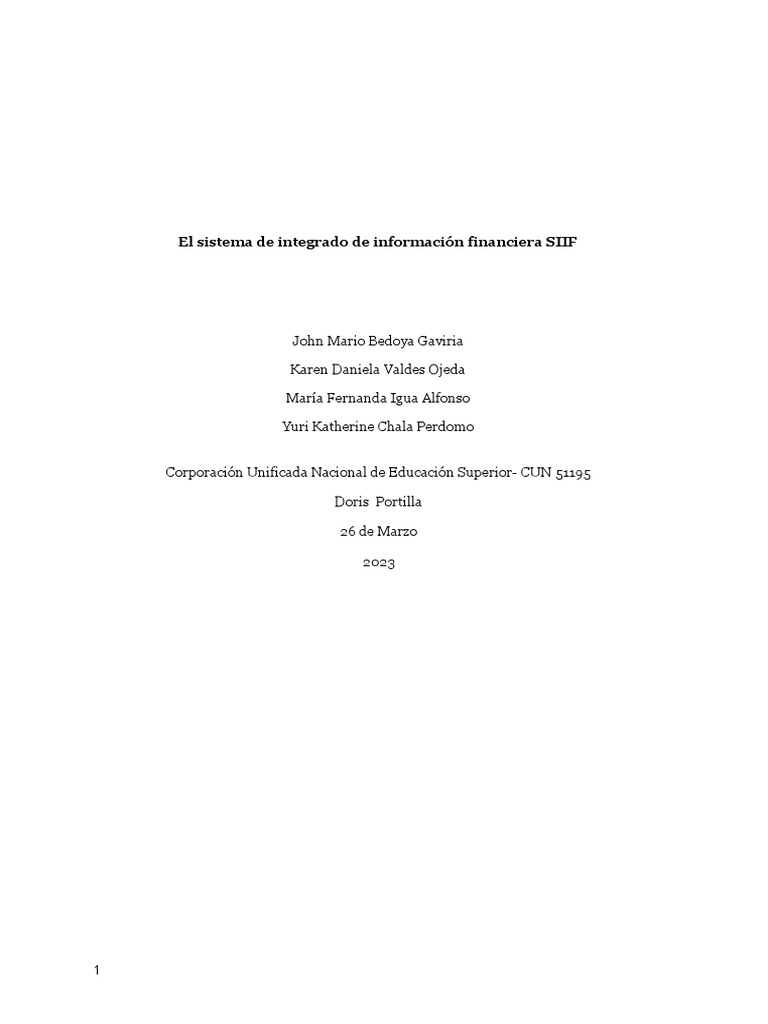 El sistema de integrado de información financiera SIIF

John Mario Bedoya Gaviria

Karen Daniela Valdes Ojeda

María Fernanda Igua Alfonso

Yuri Katherine Chala Perdomo

Corporación Unificada Nacional de Educación Superior- CUN 51195

Doris Portilla

26 de Marzo

2023

1